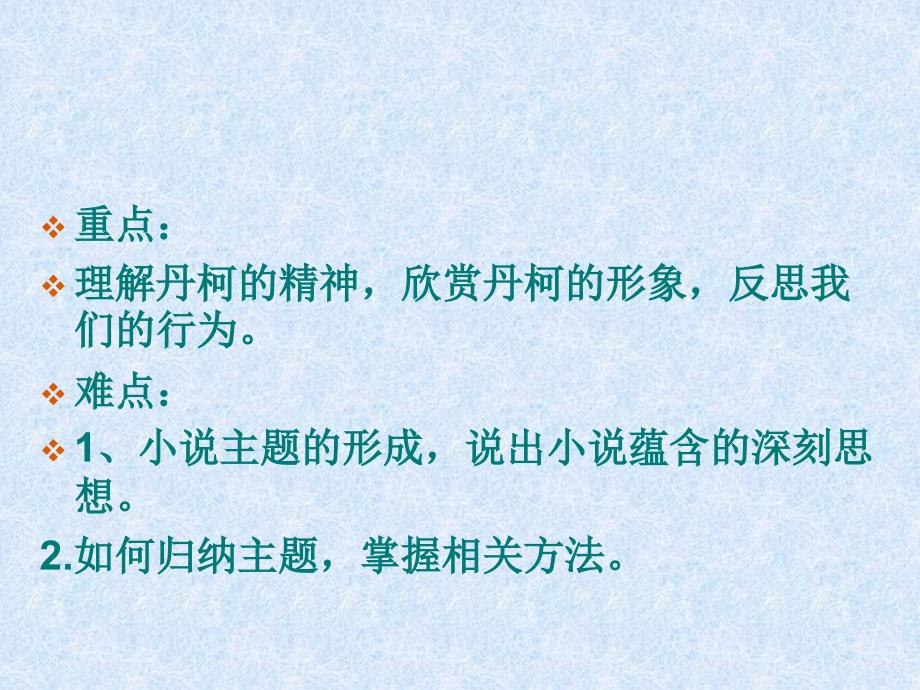 重点：

理解丹柯的精神，欣赏丹柯的形象，反思我们的行为。

难点：

1、小说主题的形成，说出小说蕴含的深刻思想。

2.如何归纳主题，掌握相关方法。